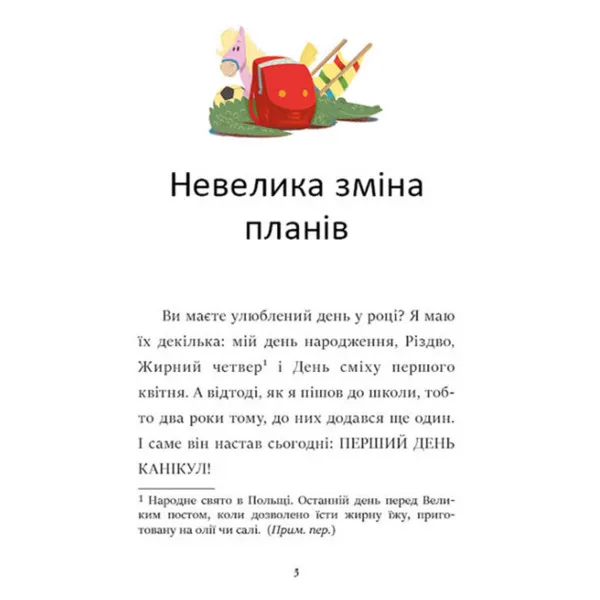 Невелика зміна планів

Ви маєте улюблений день у році? Я маю їх декілька: мій день народження, Різдво, Жирний четвер$^{1}$ і День сміху першого квітня. А відтоді, як я пішов до школи, тобто два роки тому, до них додався ще один. І саме він настав сьогодні: ПЕРШИЙ ДЕНЬ КАНІКУЛ!

$^{1}$ Народне свято в Польщі. Останній день перед Великим постом, коли дозволено їсти жирну їжу, приготовану на олії чи салі. (Прим. пер.)

3